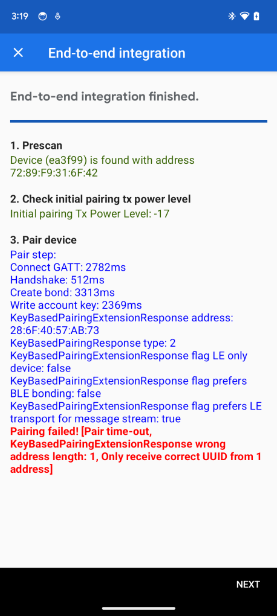 3:19

End-to-end integration

End-to-end integration finished.

1. Prescan
Device (ea3f99) is found with address 72:89:F9:31:6F:42

2. Check initial pairing tx power level
Initial pairing Tx Power Level: -17

3. Pair device
Pair step:
Connect GATT: 2782ms
Handshake: 512ms
Create bond: 3313ms
Write account key: 2369ms
KeyBasedPairingExtensionResponse address: 28:6F:40:57:AB:73
KeyBasedPairingResponse type: 2
KeyBasedPairingExtensionResponse flag LE only device: false
KeyBasedPairingExtensionResponse flag prefers BLE bonding: false
KeyBasedPairingExtensionResponse flag prefers LE transport for message stream: true
Pairing failed! [Pair time-out, KeyBasedPairingExtensionResponse wrong address length: 1, Only receive correct UUID from 1 address]

NEXT